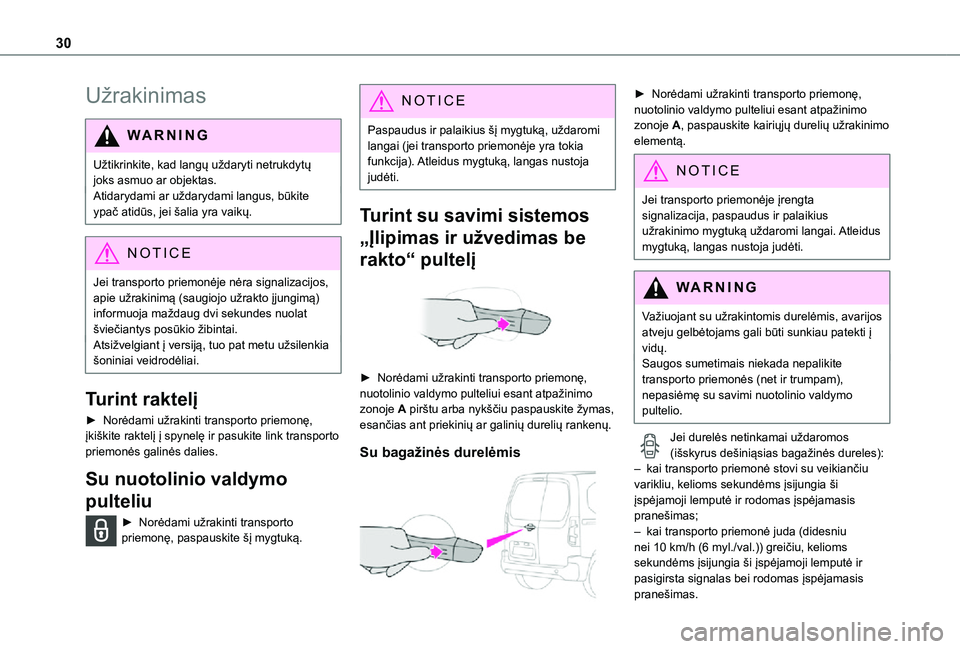 30

Užrakinimas

WARNING

Užtikrinkite, kad langų uždaryti netrukdytų joks asmuo ar objektas.
Atidarydami ar uždarydami langus, būkite ypač atidūs, jei šalia yra vaikų.

NOTICE

Jei transporto priemonėje nėra signalizacijos, apie užrakinimą (saugiojo užrakto įjungimą) informuoja maždaug dvi sekundes nuolat šviečiantys posūkio žibintai.
Atsižvelgiant į versiją, tuo pat metu užsilenkia šoniniai veidrodėliai.

Turint raktelį

► Norėdami užrakinti transporto priemonę, įkiškite raktelį į spynelę ir pasukite link transporto priemonės galinės dalies.

Su nuotolinio valdymo pulteliu

► Norėdami užrakinti transporto priemonę, paspauskite šį mygtuką.

NOTICE

Paspaudus ir palaikius šį mygtuką, uždaromi langai (jei transporto priemonėje yra tokia funkcija). Atleidus mygtuką, langas nustoja judėti.

Turint su savimi sistemos „Įlipimas ir užvedimas be rakto“ pultelį

► Norėdami užrakinti transporto priemonę, nuotolinio valdymo pulteliui esant atpažinimo zonoje A pirštu arba nykščiu paspauskite žymas, esančias ant priekinių ar galinių durelių rankenų.

Su bagažinės durelėmis

► Norėdami užrakinti transporto priemonę, nuotolinio valdymo pulteliui esant atpažinimo zonoje A, paspauskite kairiųjų durelių užrakinimo elementą.

NOTICE

Jei transporto priemonėje įrengta signalizacija, paspaudus ir palaikius užrakinimo mygtuką uždaromi langai. Atleidus mygtuką, langas nustoja judėti.

WARNING

Važiuojant su užrakintomis durelėmis, avarijos atveju gelbėtojams gali būti sunkiau patekti į vidų.
Saugos sumetimais niekada nepalikite transporto priemonės (net ir trumpam), nepasiėmę su savimi nuotolinio valdymo pultelio.

Jei durelės netinkamai uždaromos (išskyrus dešiniąsias bagažinės dureles):
– kai transporto priemonė stovi su veikiančiu varikliu, kelioms sekundėms įsijungia ši įspėjamoji lemputė ir rodomas įspėjamasis pranešimas;
– kai transporto priemonė juda (didesniu nei 10 km/h (6 myl./val.)) greičiu, kelioms sekundėms įsijungia ši įspėjamoji lemputė ir pasigirsta signalas bei rodomas įspėjamasis pranešimas.

carmanualsonline.info